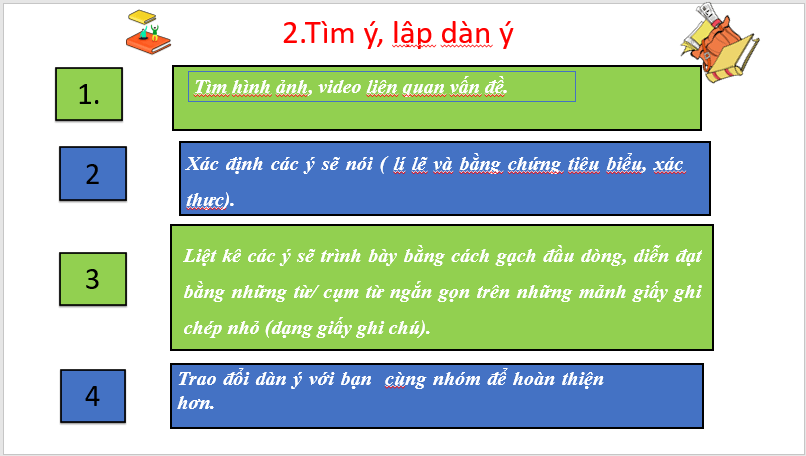 2.Tìm ý, lập dàn ý

1.

Tìm hình ảnh, video liên quan vấn đề.

2

Xác định các ý sẽ nói ( lí lẽ và bằng chứng tiêu biểu, xác thực).

3

Liệt kê các ý sẽ trình bày bằng cách gạch đầu dòng, diễn đạt bằng những từ/ cụm từ ngắn gọn trên những mảnh giấy ghi chép nhỏ (dạng giấy ghi chú).

4

Trao đổi dàn ý với bạn cùng nhóm để hoàn thiện hơn.